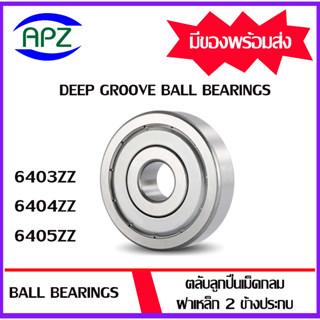 APZ

มีของพร้อมส่ง

DEEP GROOVE BALL BEARINGS

6403ZZ

6404ZZ

6405ZZ

BALL BEARINGS

ตลับลูกปืนเม็ดกลม
ฝาเหล็ก 2 ข้างประกบ